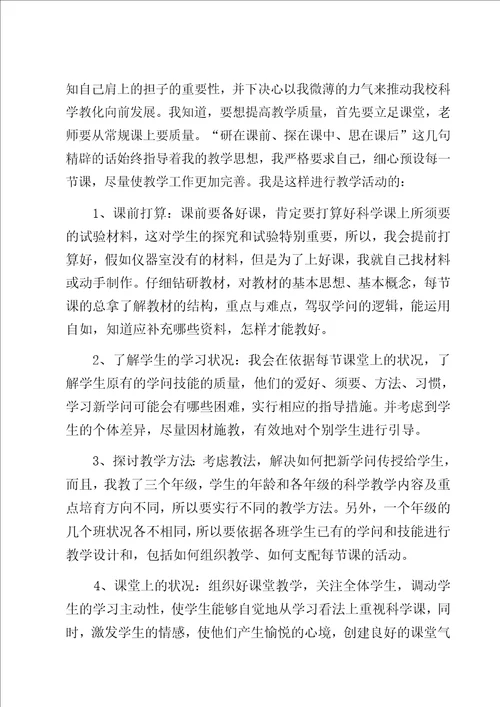 知自己肩上的担子的重要性，并下决心以我微薄的力气来推动我校科学教化向前发展。我知道，要想提高教学质量，首先要立足课堂，老师要从常规课上要质量。“研在课前、探在课中、思在课后”这几句精辟的话始终指导着我的教学思想，我严格要求自己，细心预设每一节课，尽量使教学工作更加完善。我是这样进行教学活动的：

1、课前打算：课前要备好课，肯定要打算好科学课上所须要的试验材料，这对学生的探究和试验特别重要，所以，我会提前打算好，假如仪器室没有的材料，但是为了上好课，我就自己找材料或动手制作。仔细钻研教材，对教材的基本思想、基本概念，每节课的总拿了解教材的结构，重点与难点，驾驭学问的逻辑，能运用自如，知道应补充哪些资料，怎样才能教好。

2、了解学生的学习状况：我会在依据每节课堂上的状况，了解学生原有的学问技能的质量，他们的爱好、须要、方法、习惯，学习新学问可能会有哪些困难，实行相应的指导措施。并考虑到学生的个体差异，尽量因材施教，有效地对个别学生进行引导。

3、探讨教学方法：考虑教法，解决如何把新学问传授给学生，而且，我教了三个年级，学生的年龄和各年级的科学教学内容及重点培育方向不同，所以要实行不同的教学方法。另外，一个年级的几个班状况各不相同，所以要依据各班学生已有的学问和技能进行教学设计和，包括如何组织教学、如何支配每节课的活动。

4、课堂上的状况：组织好课堂教学，关注全体学生，调动学生的学习主动性，使学生能够自觉地从学习看法上重视科学课，同时，激发学生的情感，使他们产生愉悦的心境，创建良好的课堂气